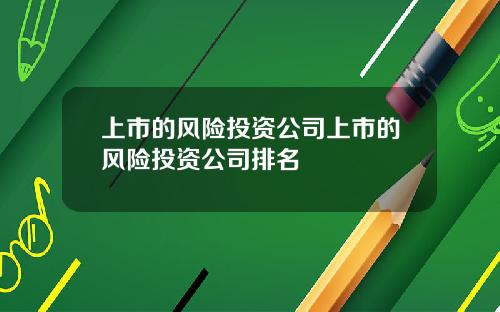 上市的风险投资公司上市的风险投资公司排名